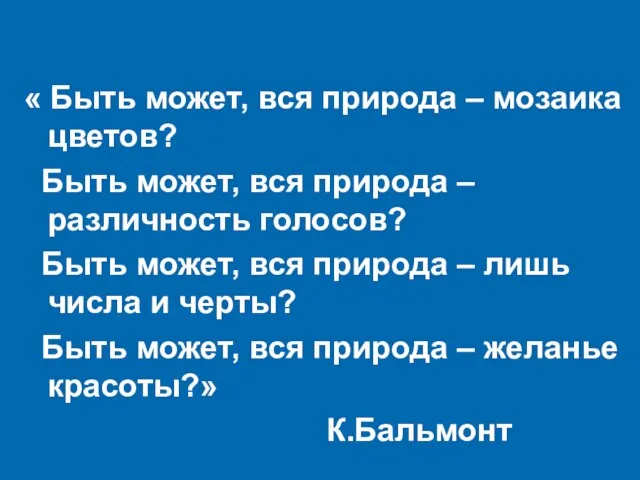 « Быть может, вся природа – мозаика цветов?

Быть может, вся природа – различность голосов?

Быть может, вся природа – лишь числа и черты?

Быть может, вся природа – желанье красоты?»

К.Бальмонт